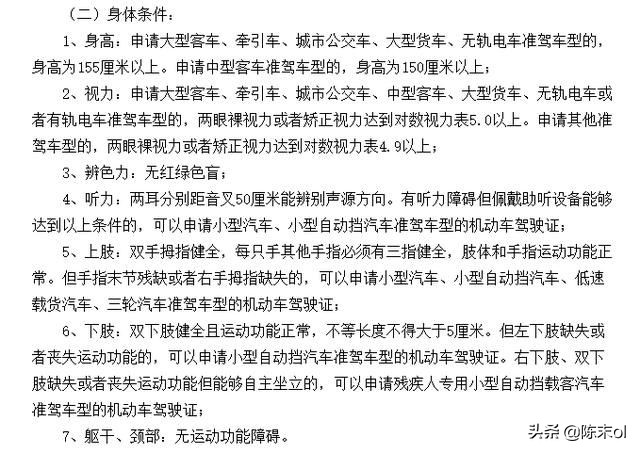 （二）身体条件：

1、身高：申请大型客车、牵引车、城市公交车、大型货车、无轨电车准驾车型的，身高为155厘米以上。申请中型客车准驾车型的，身高为150厘米以上；

2、视力：申请大型客车、牵引车、城市公交车、中型客车、大型货车、无轨电车或者有轨电车准驾车型的，两眼裸视力或者矫正视力达到对数视力表5.0以上。申请其他准驾车型的，两眼裸视力或者矫正视力达到对数视力表4.9以上；

3、辨色力：无红绿色盲；

4、听力：两耳分别距音叉50厘米能辨别声源方向。有听力障碍但佩戴助听设备能够达到以上条件的，可以申请小型汽车、小型自动挡汽车准驾车型的机动车驾驶证；

5、上肢：双手拇指健全，每只手其他手指必须有三指健全，肢体和手指运动功能正常。但手指末节残缺或者右手拇指缺失的，可以申请小型汽车、小型自动挡汽车、低速载货汽车、三轮汽车准驾车型的机动车驾驶证；

6、下肢：双下肢健全且运动功能正常，不等长度不得大于5厘米。但左下肢缺失或者丧失运动功能的，可以申请小型自动挡汽车准驾车型的机动车驾驶证。右下肢、双下肢缺失或者丧失运动功能但能够自主坐立的，可以申请残疾人专用小型自动挡载客汽车准驾车型的机动车驾驶证；

7、躯干、颈部：无运动功能障碍。

头条 @陈末ol